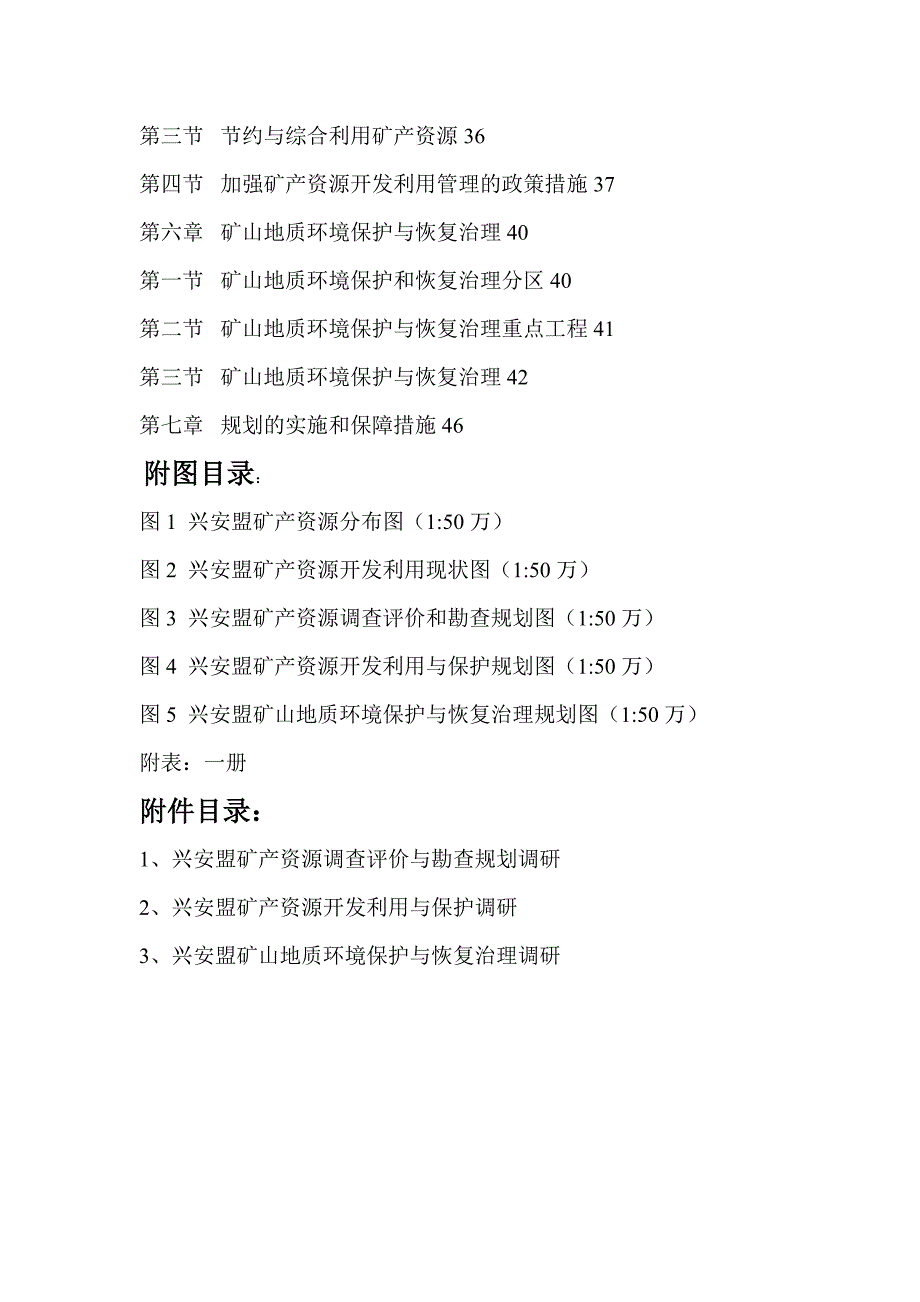 第三节 节约与综合利用矿产资源 36

第四节 加强矿产资源开发利用管理的政策措施 37

第六章 矿山地质环境保护与恢复治理 40

第一节 矿山地质环境保护和恢复治理分区 40

第二节 矿山地质环境保护与恢复治理重点工程 41

第三节 矿山地质环境保护与恢复治理 42

第七章 规划的实施和保障措施 46

附图目录:

图 1 兴安盟矿产资源分布图（1:50 万）

图 2 兴安盟矿产资源开发利用现状图（1:50 万）

图 3 兴安盟矿产资源调查评价和勘查规划图（1:50 万）

图 4 兴安盟矿产资源开发利用与保护规划图（1:50 万）

图 5 兴安盟矿山地质环境保护与恢复治理规划图（1:50 万）

附表：一册

附件目录：

1、兴安盟矿产资源调查评价与勘查规划调研

2、兴安盟矿产资源开发利用与保护调研

3、兴安盟矿山地质环境保护与恢复治理调研